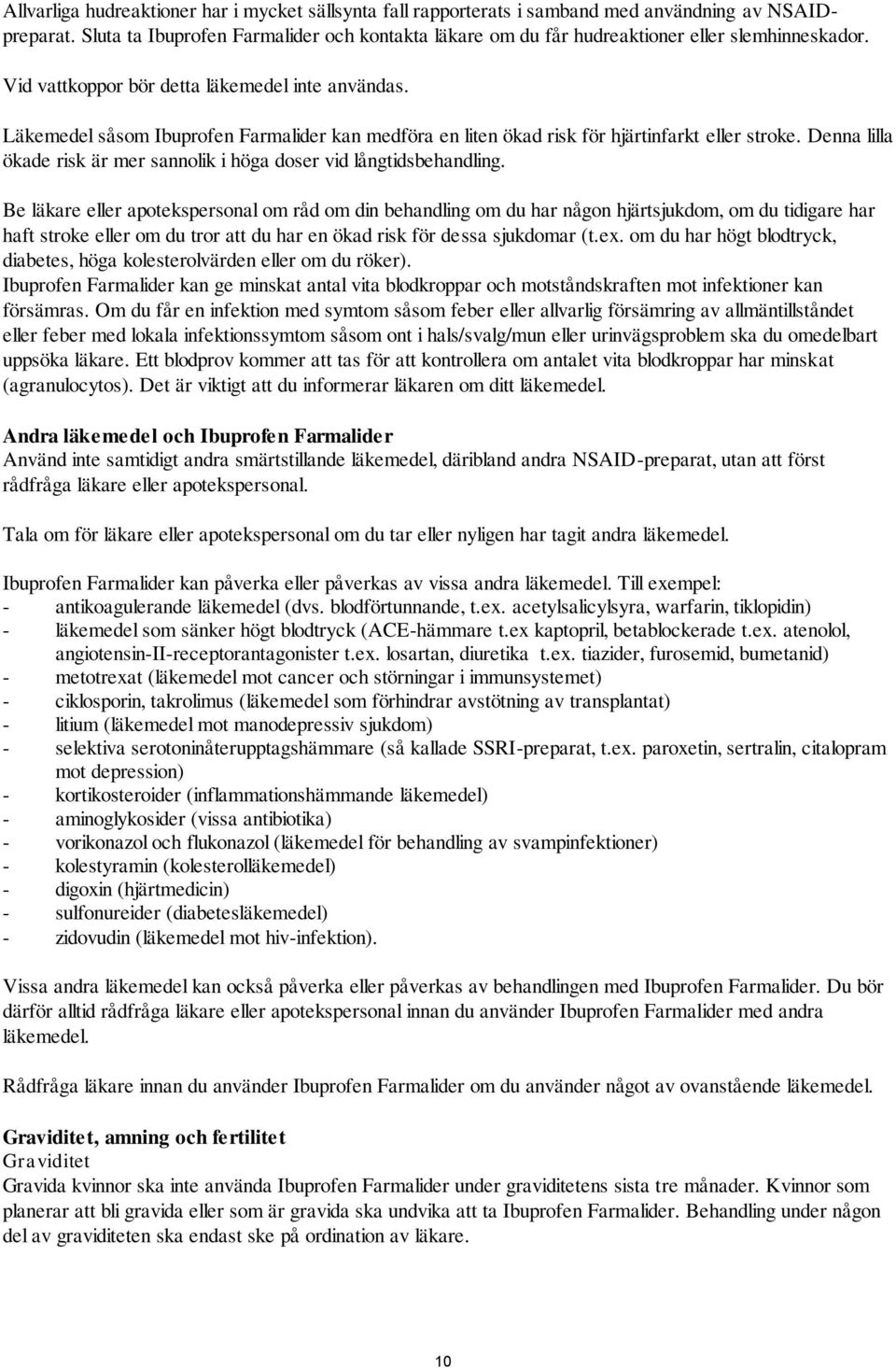 Allvarliga hudreaktioner har i mycket sällsynta fall rapporterats i samband med användning av NSAID-preparat. Sluta ta Ibuprofen Farmalider och kontakta läkare om du får hudreaktioner eller slemhinneskador.

Vid vattkoppor bör detta läkemedel inte användas.

Läkemedel såsom Ibuprofen Farmalider kan medföra en liten ökad risk för hjärtinfarkt eller stroke. Denna lilla ökade risk är mer sannolik i höga doser vid långtidsbehandling.

Be läkare eller apotekspersonal om råd om din behandling om du har någon hjärtsjukdom, om du tidigare har haft stroke eller om du tror att du har en ökad risk för dessa sjukdomar (t.ex. om du har högt blodtryck, diabetes, höga kolesterolvärden eller om du röker).
Ibuprofen Farmalider kan ge minskat antal vita blodkroppar och motståndskraften mot infektioner kan försämras. Om du får en infektion med symtom såsom feber eller allvarlig försämring av allmäntillståndet eller feber med lokala infektionssymtom såsom ont i hals/svalg/mun eller urinvägsproblem ska du omedelbart uppsöka läkare. Ett blodprov kommer att tas för att kontrollera om antalet vita blodkroppar har minskat (agranulocytos). Det är viktigt att du informerar läkaren om ditt läkemedel.

Andra läkemedel och Ibuprofen Farmalider
Använd inte samtidigt andra smärtstillande läkemedel, däribland andra NSAID-preparat, utan att först rådfråga läkare eller apotekspersonal.

Tala om för läkare eller apotekspersonal om du tar eller nyligen har tagit andra läkemedel.

Ibuprofen Farmalider kan påverka eller påverkas av vissa andra läkemedel. Till exempel:
- antikoagulerande läkemedel (dvs. blodförtunnande, t.ex. acetylsalicylsyra, warfarin, tiklopidin)
- läkemedel som sänker högt blodtryck (ACE-hämmare t.ex kaptopril, betablockerade t.ex. atenolol, angiotensin-II-receptorantagonister t.ex. losartan, diuretika t.ex. tiazider, furosemid, bumetanid)
- metotrexat (läkemedel mot cancer och störningar i immunsystemet)
- ciklosporin, takrolimus (läkemedel som förhindrar avstötning av transplantat)
- litium (läkemedel mot manodepressiv sjukdom)
- selektiva serotoninåterupptagshämmare (så kallade SSRI-preparat, t.ex. paroxetin, sertralin, citalopram mot depression)
- kortikosteroider (inflammationshämmande läkemedel)
- aminoglykosider (vissa antibiotika)
- vorikonazol och flukonazol (läkemedel för behandling av svampinfektioner)
- kolestyramin (kolesterolläkemedel)
- digoxin (hjärtmedicin)
- sulfonureider (diabetesläkemedel)
- zidovudin (läkemedel mot hiv-infektion).

Vissa andra läkemedel kan också påverka eller påverkas av behandlingen med Ibuprofen Farmalider. Du bör därför alltid rådfråga läkare eller apotekspersonal innan du använder Ibuprofen Farmalider med andra läkemedel.

Rådfråga läkare innan du använder Ibuprofen Farmalider om du använder något av ovanstående läkemedel.

Graviditet, amning och fertilitet
Graviditet
Gravida kvinnor ska inte använda Ibuprofen Farmalider under graviditetens sista tre månader. Kvinnor som planerar att bli gravida eller som är gravida ska undvika att ta Ibuprofen Farmalider. Behandling under någon del av graviditeten ska endast ske på ordination av läkare.

10